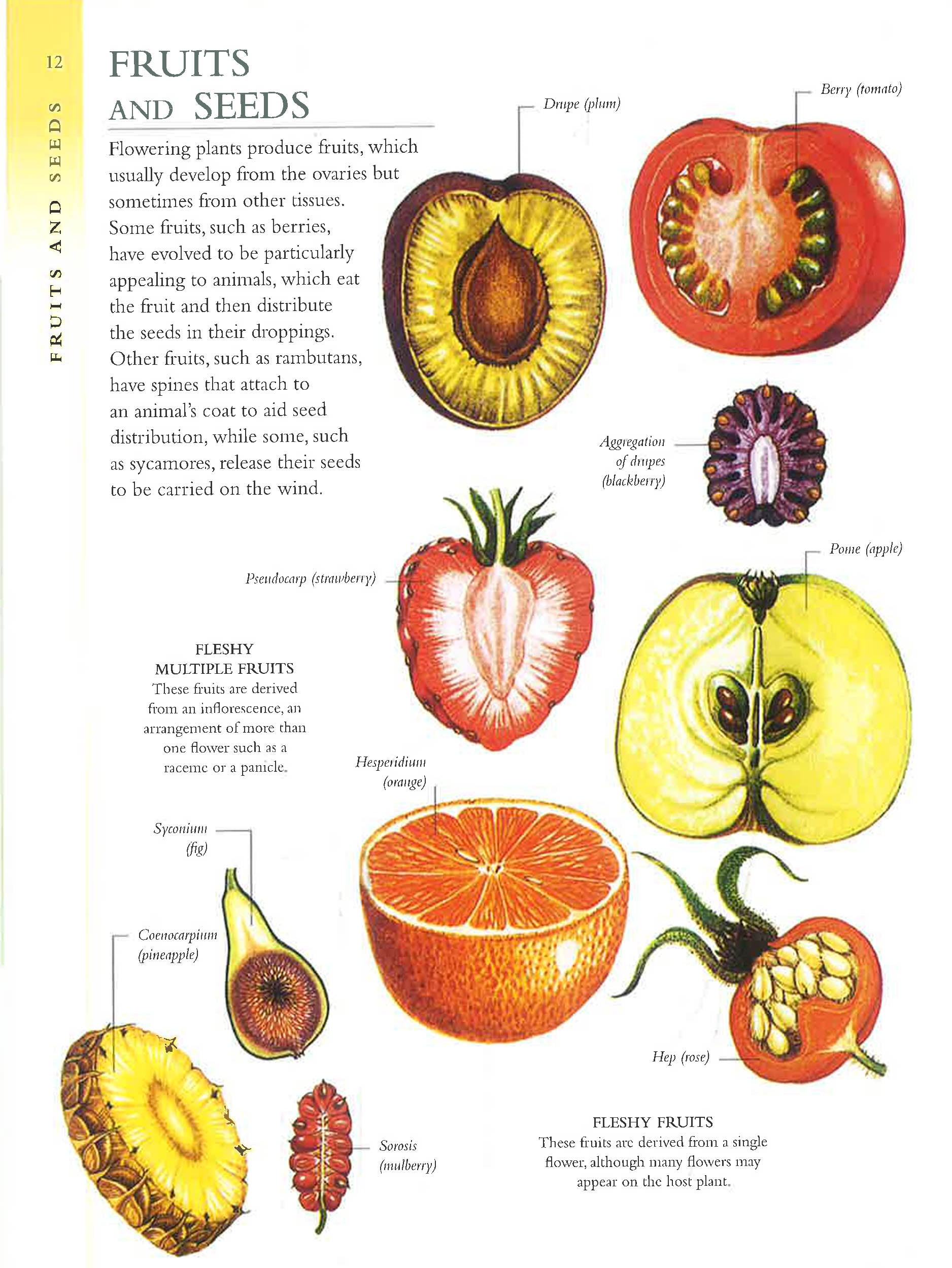 12

FRUITS AND SEEDS

FRUITS AND SEEDS

Flowering plants produce fruits, which usually develop from the ovaries but sometimes from other tissues. Some fruits, such as berries, have evolved to be particularly appealing to animals, which eat the fruit and then distribute the seeds in their droppings. Other fruits, such as rambutans, have spines that attach to an animal's coat to aid seed distribution, while some, such as sycamores, release their seeds to be carried on the wind.

Drupe (plum)

Berry (tomato)

Aggregation of drupes (blackberry)

Pseudocarp (strawberry)

Pome (apple)

FLESHY MULTIPLE FRUITS
These fruits are derived from an inflorescence, an arrangement of more than one flower such as a raceme or a panicle.

Hesperidium (orange)

Syconium (fig)

Coenocarpium (pineapple)

Hep (rose)

Sorosis (mulberry)

FLESHY FRUITS
These fruits are derived from a single flower, although many flowers may appear on the host plant.